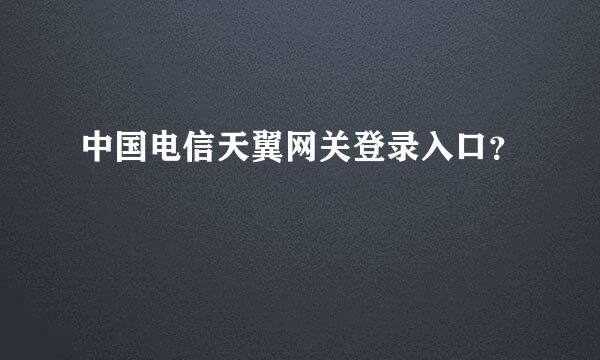 中国电信天翼网关登录入口?